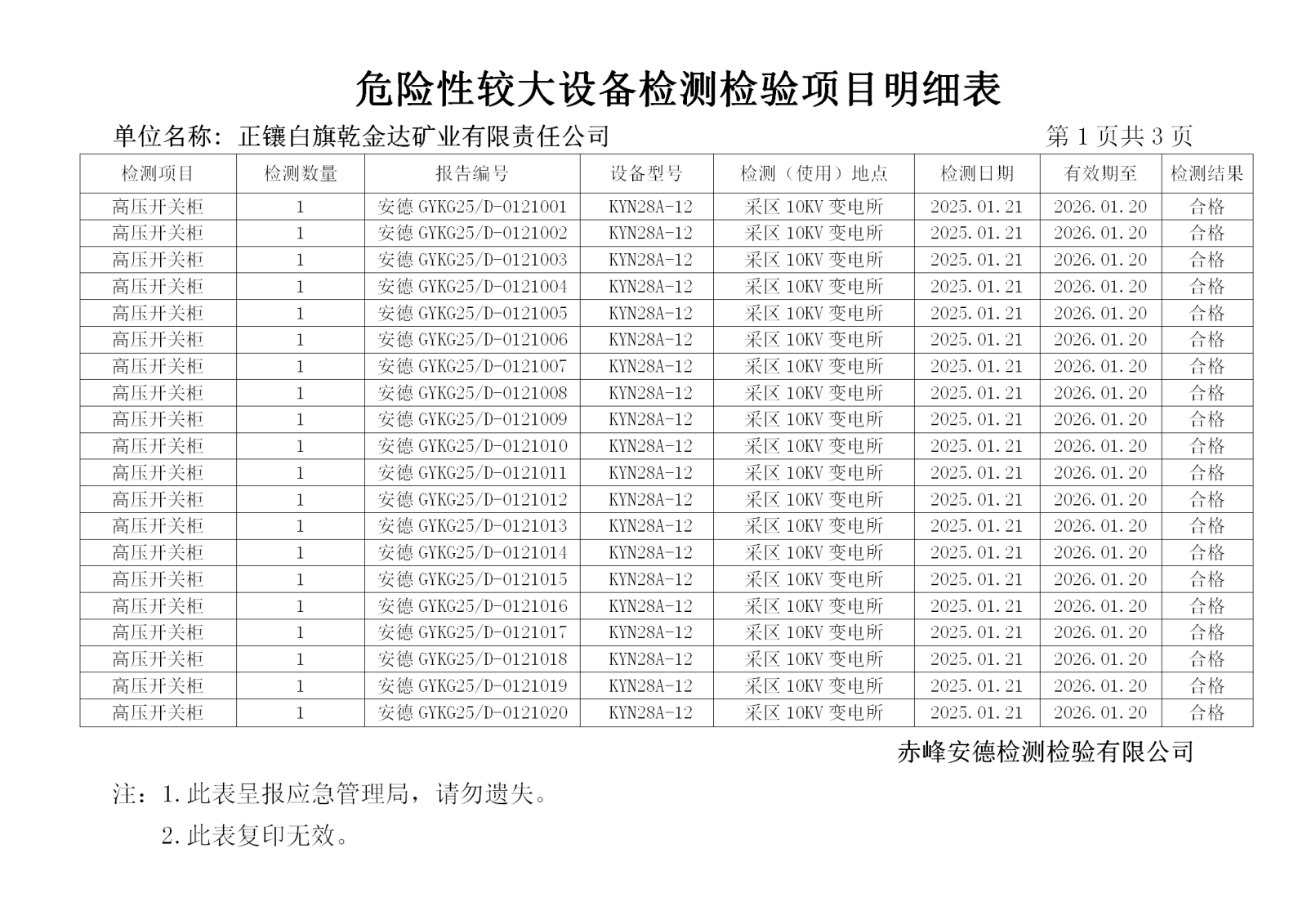 危险性较大设备检测检验项目明细表

单位名称：正镶白旗乾金达矿业有限责任公司

第 1 页共 3 页

| 检测项目 | 检测数量 | 报告编号 | 设备型号 | 检测（使用）地点 | 检测日期 | 有效期至 | 检测结果 |
|---|---|---|---|---|---|---|---|
| 高压开关柜 | 1 | 安德 GYKG25/D-0121001 | KYN28A-12 | 采区 10KV 变电所 | 2025.01.21 | 2026.01.20 | 合格 |
| 高压开关柜 | 1 | 安德 GYKG25/D-0121002 | KYN28A-12 | 采区 10KV 变电所 | 2025.01.21 | 2026.01.20 | 合格 |
| 高压开关柜 | 1 | 安德 GYKG25/D-0121003 | KYN28A-12 | 采区 10KV 变电所 | 2025.01.21 | 2026.01.20 | 合格 |
| 高压开关柜 | 1 | 安德 GYKG25/D-0121004 | KYN28A-12 | 采区 10KV 变电所 | 2025.01.21 | 2026.01.20 | 合格 |
| 高压开关柜 | 1 | 安德 GYKG25/D-0121005 | KYN28A-12 | 采区 10KV 变电所 | 2025.01.21 | 2026.01.20 | 合格 |
| 高压开关柜 | 1 | 安德 GYKG25/D-0121006 | KYN28A-12 | 采区 10KV 变电所 | 2025.01.21 | 2026.01.20 | 合格 |
| 高压开关柜 | 1 | 安德 GYKG25/D-0121007 | KYN28A-12 | 采区 10KV 变电所 | 2025.01.21 | 2026.01.20 | 合格 |
| 高压开关柜 | 1 | 安德 GYKG25/D-0121008 | KYN28A-12 | 采区 10KV 变电所 | 2025.01.21 | 2026.01.20 | 合格 |
| 高压开关柜 | 1 | 安德 GYKG25/D-0121009 | KYN28A-12 | 采区 10KV 变电所 | 2025.01.21 | 2026.01.20 | 合格 |
| 高压开关柜 | 1 | 安德 GYKG25/D-0121010 | KYN28A-12 | 采区 10KV 变电所 | 2025.01.21 | 2026.01.20 | 合格 |
| 高压开关柜 | 1 | 安德 GYKG25/D-0121011 | KYN28A-12 | 采区 10KV 变电所 | 2025.01.21 | 2026.01.20 | 合格 |
| 高压开关柜 | 1 | 安德 GYKG25/D-0121012 | KYN28A-12 | 采区 10KV 变电所 | 2025.01.21 | 2026.01.20 | 合格 |
| 高压开关柜 | 1 | 安德 GYKG25/D-0121013 | KYN28A-12 | 采区 10KV 变电所 | 2025.01.21 | 2026.01.20 | 合格 |
| 高压开关柜 | 1 | 安德 GYKG25/D-0121014 | KYN28A-12 | 采区 10KV 变电所 | 2025.01.21 | 2026.01.20 | 合格 |
| 高压开关柜 | 1 | 安德 GYKG25/D-0121015 | KYN28A-12 | 采区 10KV 变电所 | 2025.01.21 | 2026.01.20 | 合格 |
| 高压开关柜 | 1 | 安德 GYKG25/D-0121016 | KYN28A-12 | 采区 10KV 变电所 | 2025.01.21 | 2026.01.20 | 合格 |
| 高压开关柜 | 1 | 安德 GYKG25/D-0121017 | KYN28A-12 | 采区 10KV 变电所 | 2025.01.21 | 2026.01.20 | 合格 |
| 高压开关柜 | 1 | 安德 GYKG25/D-0121018 | KYN28A-12 | 采区 10KV 变电所 | 2025.01.21 | 2026.01.20 | 合格 |
| 高压开关柜 | 1 | 安德 GYKG25/D-0121019 | KYN28A-12 | 采区 10KV 变电所 | 2025.01.21 | 2026.01.20 | 合格 |
| 高压开关柜 | 1 | 安德 GYKG25/D-0121020 | KYN28A-12 | 采区 10KV 变电所 | 2025.01.21 | 2026.01.20 | 合格 |

赤峰安德检测检验有限公司

注：1.此表呈报应急管理局，请勿遗失。

2.此表复印无效。